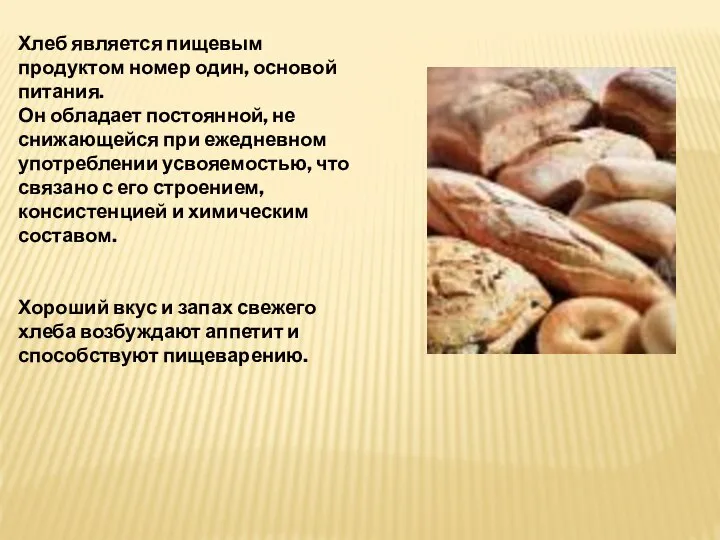 Хлеб является пищевым продуктом номер один, основой питания.
Он обладает постоянной, не снижающейся при ежедневном употреблении усвояемостью, что связано с его строением, консистенцией и химическим составом.

Хороший вкус и запах свежего хлеба возбуждают аппетит и способствуют пищеварению.